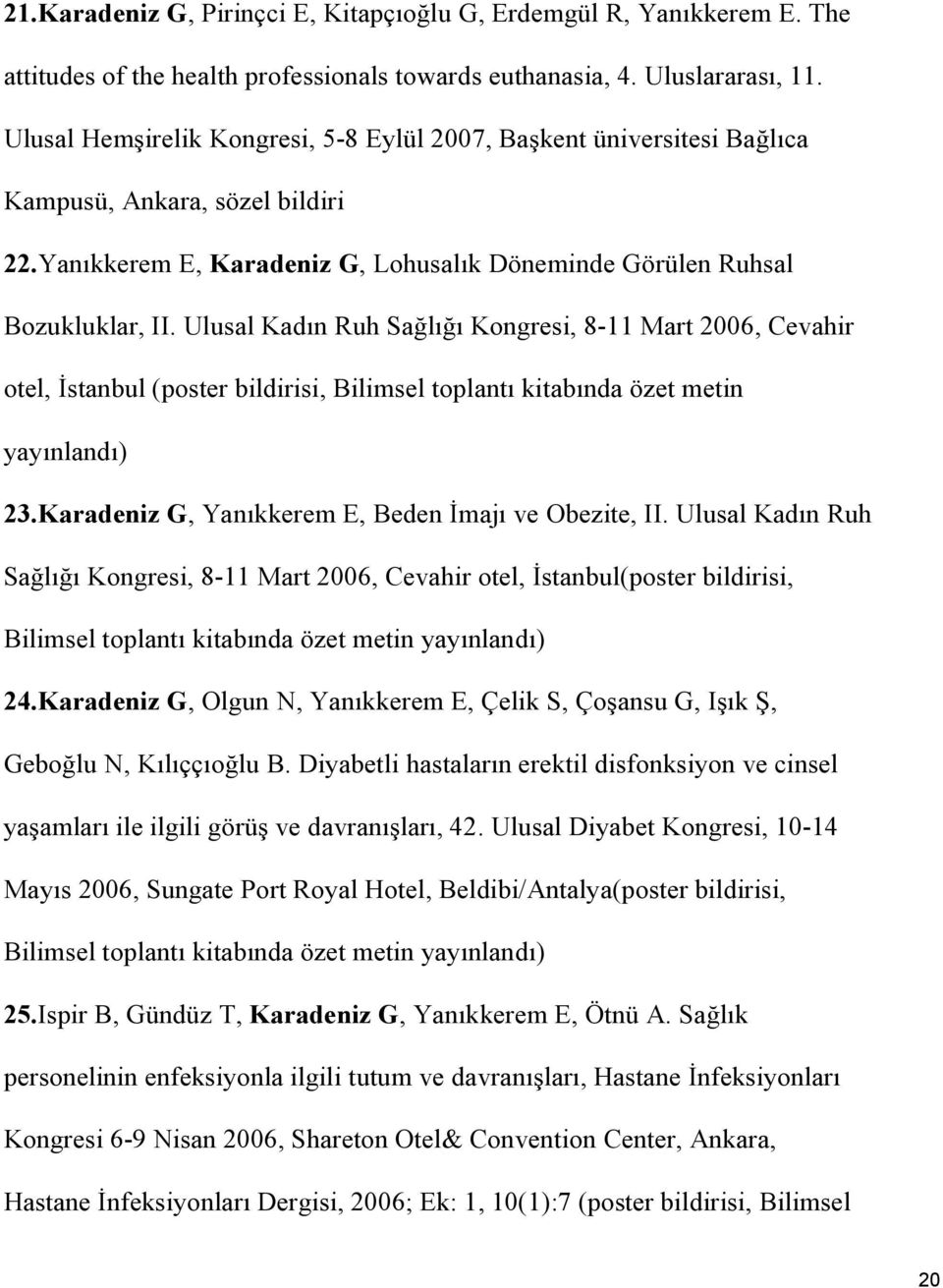 21.Karadeniz G, Pirinçci E, Kitapçıoğlu G, Erdemgül R, Yanıkkerem E. The attitudes of the health professionals towards euthanasia, 4. Uluslararası, 11. Ulusal Hemşirelik Kongresi, 5-8 Eylül 2007, Başkent üniversitesi Bağlıca Kampusü, Ankara, sözel bildiri

22.Yanıkkerem E, Karadeniz G, Lohusalık Döneminde Görülen Ruhsal Bozukluklar, II. Ulusal Kadın Ruh Sağlığı Kongresi, 8-11 Mart 2006, Cevahir otel, İstanbul (poster bildirisi, Bilimsel toplantı kitabında özet metin yayınlandı)

23.Karadeniz G, Yanıkkerem E, Beden İmajı ve Obezite, II. Ulusal Kadın Ruh Sağlığı Kongresi, 8-11 Mart 2006, Cevahir otel, İstanbul(poster bildirisi, Bilimsel toplantı kitabında özet metin yayınlandı)

24.Karadeniz G, Olgun N, Yanıkkerem E, Çelik S, Çoşansu G, Işık Ş, Geboğlu N, Kılıççıoğlu B. Diyabetli hastaların erektil disfonksiyon ve cinsel yaşamları ile ilgili görüş ve davranışları, 42. Ulusal Diyabet Kongresi, 10-14 Mayıs 2006, Sungate Port Royal Hotel, Beldibi/Antalya(poster bildirisi, Bilimsel toplantı kitabında özet metin yayınlandı)

25.Ispir B, Gündüz T, Karadeniz G, Yanıkkerem E, Ötnü A. Sağlık personelinin enfeksiyonla ilgili tutum ve davranışları, Hastane İnfeksiyonları Kongresi 6-9 Nisan 2006, Shareton Otel& Convention Center, Ankara, Hastane İnfeksiyonları Dergisi, 2006; Ek: 1, 10(1):7 (poster bildirisi, Bilimsel

20